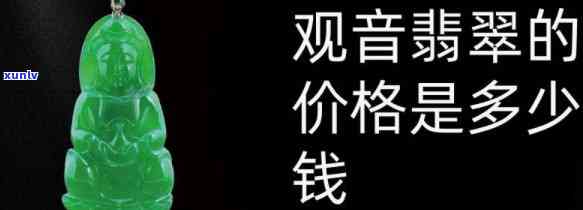 xuntv

观音翡翠的价格是多少钱